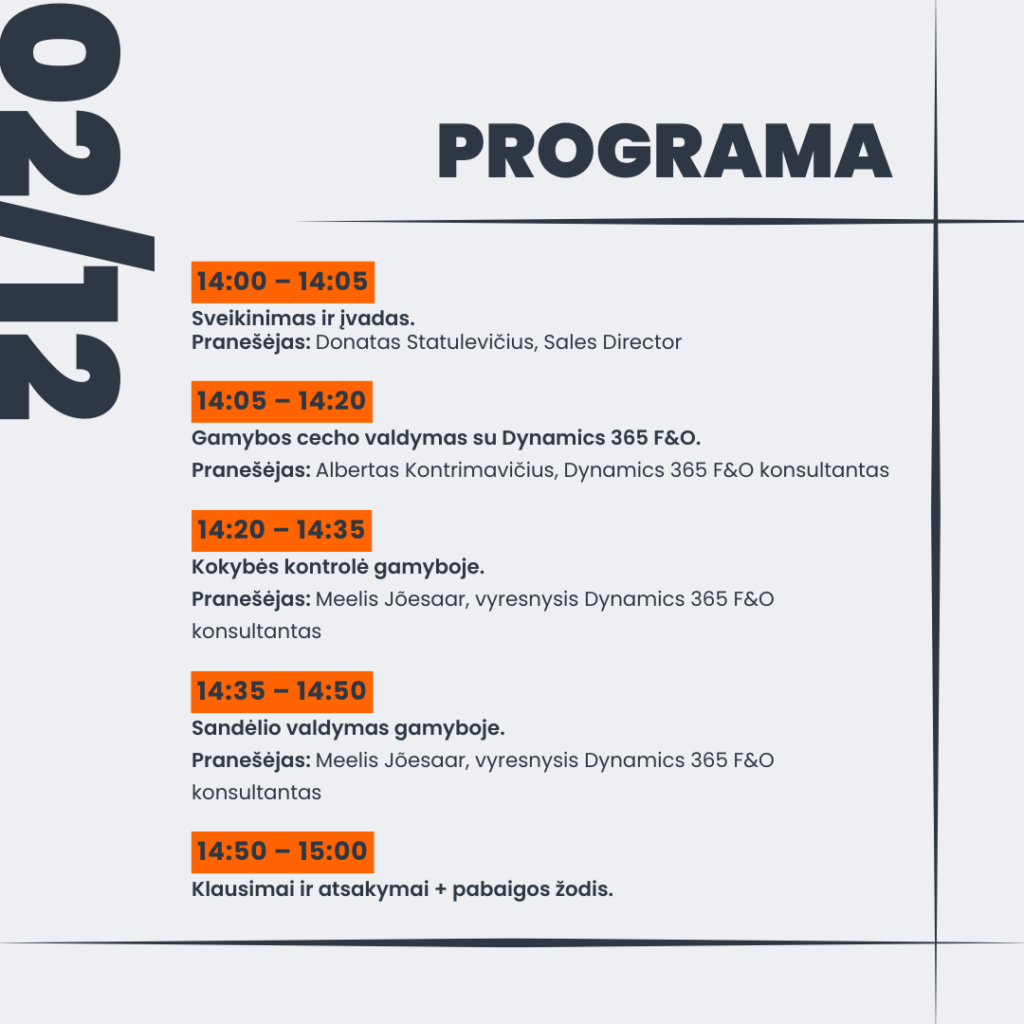 02/12

PROGRAMA

14:00 – 14:05
Sveikinimas ir įvadas.
Pranešėjas: Donatas Statulevičius, Sales Director

14:05 – 14:20
Gamybos cecho valdymas su Dynamics 365 F&O.
Pranešėjas: Albertas Kontrimavičius, Dynamics 365 F&O konsultantas

14:20 – 14:35
Kokybės kontrolė gamyboje.
Pranešėjas: Meelis Jõesaar, vyresnysis Dynamics 365 F&O konsultantas

14:35 – 14:50
Sandėlio valdymas gamyboje.
Pranešėjas: Meelis Jõesaar, vyresnysis Dynamics 365 F&O konsultantas

14:50 – 15:00
Klausimai ir atsakymai + pabaigos žodis.